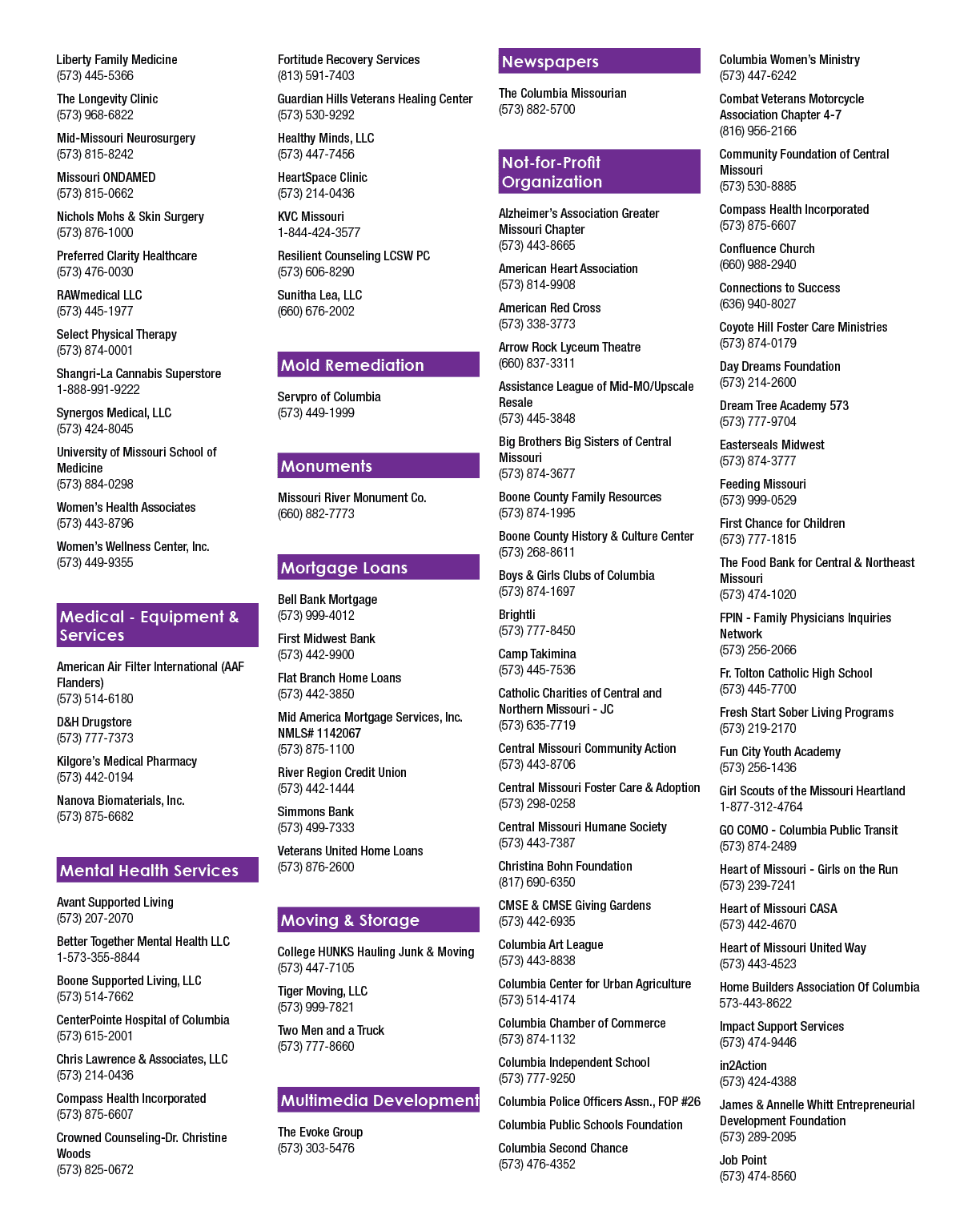 Liberty Family Medicine
(573) 445-5366

The Longevity Clinic
(573) 968-6822

Mid-Missouri Neurosurgery
(573) 815-8242

Missouri ONDAMED
(573) 815-0662

Nichols Mohs & Skin Surgery
(573) 876-1000

Preferred Clarity Healthcare
(573) 476-0030

RAWmedical LLC
(573) 445-1977

Select Physical Therapy
(573) 874-0001

Shangri-La Cannabis Superstore
1-888-991-9222

Synergos Medical, LLC
(573) 424-8045

University of Missouri School of Medicine
(573) 884-0298

Women's Health Associates
(573) 443-8796

Women's Wellness Center, Inc.
(573) 449-9355

Medical - Equipment & Services

American Air Filter International (AAF Flanders)
(573) 514-6180

D&H Drugstore
(573) 777-7373

Kilgore's Medical Pharmacy
(573) 442-0194

Nanova Biomaterials, Inc.
(573) 875-6682

Mental Health Services

Avant Supported Living
(573) 207-2070

Better Together Mental Health LLC
1-573-355-8844

Boone Supported Living, LLC
(573) 514-7662

CenterPointe Hospital of Columbia
(573) 615-2001

Chris Lawrence & Associates, LLC
(573) 214-0436

Compass Health Incorporated
(573) 875-6607

Crowned Counseling-Dr. Christine Woods
(573) 825-0672

Fortitude Recovery Services
(813) 591-7403

Guardian Hills Veterans Healing Center
(573) 530-9292

Healthy Minds, LLC
(573) 447-7456

HeartSpace Clinic
(573) 214-0436

KVC Missouri
1-844-424-3577

Resilient Counseling LCSW PC
(573) 606-8290

Sunitha Lea, LLC
(660) 676-2002

Mold Remediation

Servpro of Columbia
(573) 449-1999

Monuments

Missouri River Monument Co.
(660) 882-7773

Mortgage Loans

Bell Bank Mortgage
(573) 999-4012

First Midwest Bank
(573) 442-9900

Flat Branch Home Loans
(573) 442-3850

Mid America Mortgage Services, Inc. NMLS# 1142067
(573) 875-1100

River Region Credit Union
(573) 442-1444

Simmons Bank
(573) 499-7333

Veterans United Home Loans
(573) 876-2600

Moving & Storage

College HUNKS Hauling Junk & Moving
(573) 447-7105

Tiger Moving, LLC
(573) 999-7821

Two Men and a Truck
(573) 777-8660

Multimedia Development

The Evoke Group
(573) 303-5476

Newspapers

The Columbia Missourian
(573) 882-5700

Not-for-Profit Organization

Alzheimer's Association Greater Missouri Chapter
(573) 443-8665

American Heart Association
(573) 814-9908

American Red Cross
(573) 338-3773

Arrow Rock Lyceum Theatre
(660) 837-3311

Assistance League of Mid-MO/Upscale Resale
(573) 445-3848

Big Brothers Big Sisters of Central Missouri
(573) 874-3677

Boone County Family Resources
(573) 874-1995

Boone County History & Culture Center
(573) 268-8611

Boys & Girls Clubs of Columbia
(573) 874-1697

Brightli
(573) 777-8450

Camp Takimina
(573) 445-7536

Catholic Charities of Central and Northern Missouri - JC
(573) 635-7719

Central Missouri Community Action
(573) 443-8706

Central Missouri Foster Care & Adoption
(573) 298-0258

Central Missouri Humane Society
(573) 443-7387

Christina Bohn Foundation
(817) 690-6350

CMSE & CMSE Giving Gardens
(573) 442-6935

Columbia Art League
(573) 443-8838

Columbia Center for Urban Agriculture
(573) 514-4174

Columbia Chamber of Commerce
(573) 874-1132

Columbia Independent School
(573) 777-9250

Columbia Police Officers Assn., FOP #26

Columbia Public Schools Foundation

Columbia Second Chance
(573) 476-4352

Columbia Women's Ministry
(573) 447-6242

Combat Veterans Motorcycle Association Chapter 4-7
(816) 956-2166

Community Foundation of Central Missouri
(573) 530-8885

Compass Health Incorporated
(573) 875-6607

Confluence Church
(660) 988-2940

Connections to Success
(636) 940-8027

Coyote Hill Foster Care Ministries
(573) 874-0179

Day Dreams Foundation
(573) 214-2600

Dream Tree Academy 573
(573) 777-9704

Easterseals Midwest
(573) 874-3777

Feeding Missouri
(573) 999-0529

First Chance for Children
(573) 777-1815

The Food Bank for Central & Northeast Missouri
(573) 474-1020

FPIN - Family Physicians Inquiries Network
(573) 256-2066

Fr. Tolton Catholic High School
(573) 445-7700

Fresh Start Sober Living Programs
(573) 219-2170

Fun City Youth Academy
(573) 256-1436

Girl Scouts of the Missouri Heartland
1-877-312-4764

GO COMO - Columbia Public Transit
(573) 874-2489

Heart of Missouri - Girls on the Run
(573) 239-7241

Heart of Missouri CASA
(573) 442-4670

Heart of Missouri United Way
(573) 443-4523

Home Builders Association Of Columbia
573-443-8622

Impact Support Services
(573) 474-9446

in2Action
(573) 424-4388

James & Annelle Whitt Entrepreneurial Development Foundation
(573) 289-2095

Job Point
(573) 474-8560